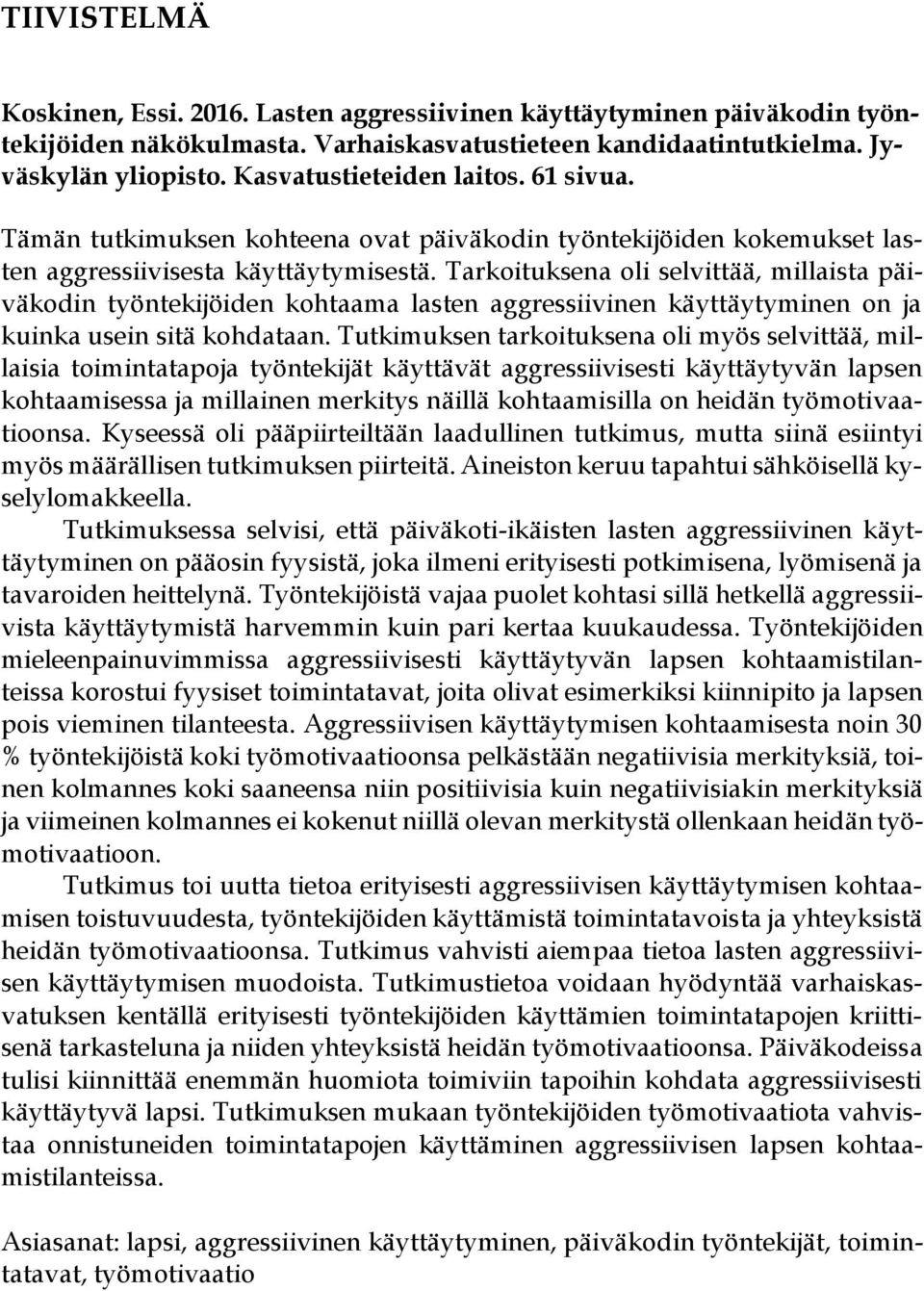 TIIVISTELMÄ

Koskinen, Essi. 2016. Lasten aggressiivinen käyttäytyminen päiväkodin työntekijöiden näkökulmasta. Varhaiskasvatustieteen kandidaatintutkielma. Jyväskylän yliopisto. Kasvatustieteiden laitos. 61 sivua.

Tämän tutkimuksen kohteena ovat päiväkodin työntekijöiden kokemukset lasten aggressiivisesta käyttäytymisestä. Tarkoituksena oli selvittää, millaista päiväkodin työntekijöiden kohtaama lasten aggressiivinen käyttäytyminen on ja kuinka usein sitä kohdataan. Tutkimuksen tarkoituksena oli myös selvittää, millaisia toimintatapoja työntekijät käyttävät aggressiivisesti käyttäytyvän lapsen kohtaamisessa ja millainen merkitys näillä kohtaamisilla on heidän työmotivaatioonsa. Kyseessä oli pääpiirteiltään laadullinen tutkimus, mutta siinä esiintyi myös määrällisen tutkimuksen piirteitä. Aineiston keruu tapahtui sähköisellä kyselylomakkeella.

Tutkimuksessa selvisi, että päiväkoti-ikäisten lasten aggressiivinen käyttäytyminen on pääosin fyysistä, joka ilmeni erityisesti potkimisena, lyömisenä ja tavaroiden heittelynä. Työntekijöistä vajaa puolet kohtasi sillä hetkellä aggressiivista käyttäytymistä harvemmin kuin pari kertaa kuukaudessa. Työntekijöiden mieleenpainuvimmissa aggressiivisesti käyttäytyvän lapsen kohtaamistilanteissa korostui fyysiset toimintatavat, joita olivat esimerkiksi kiinnipito ja lapsen pois vieminen tilanteesta. Aggressiivisen käyttäytymisen kohtaamisesta noin 30 % työntekijöistä koki työmotivaatioonsa pelkästään negatiivisia merkityksiä, toinen kolmannes koki saaneensa niin positiivisia kuin negatiivisiakin merkityksiä ja viimeinen kolmannes ei kokenut niillä olevan merkitystä ollenkaan heidän työmotivaatioon.

Tutkimus toi uutta tietoa erityisesti aggressiivisen käyttäytymisen kohtaamisen toistuvuudesta, työntekijöiden käyttämistä toimintatavoista ja yhteyksistä heidän työmotivaatioonsa. Tutkimus vahvisti aiempaa tietoa lasten aggressiivisen käyttäytymisen muodoista. Tutkimustietoa voidaan hyödyntää varhaiskasvatuksen kentällä erityisesti työntekijöiden käyttämien toimintatapojen kriittisenä tarkasteluna ja niiden yhteyksistä heidän työmotivaatioonsa. Päiväkodeissa tulisi kiinnittää enemmän huomiota toimiviin tapoihin kohdata aggressiivisesti käyttäytyvä lapsi. Tutkimuksen mukaan työntekijöiden työmotivaatiota vahvistaa onnistuneiden toimintatapojen käyttäminen aggressiivisen lapsen kohtaamistilanteissa.

Asiasanat: lapsi, aggressiivinen käyttäytyminen, päiväkodin työntekijät, toimintatavat, työmotivaatio